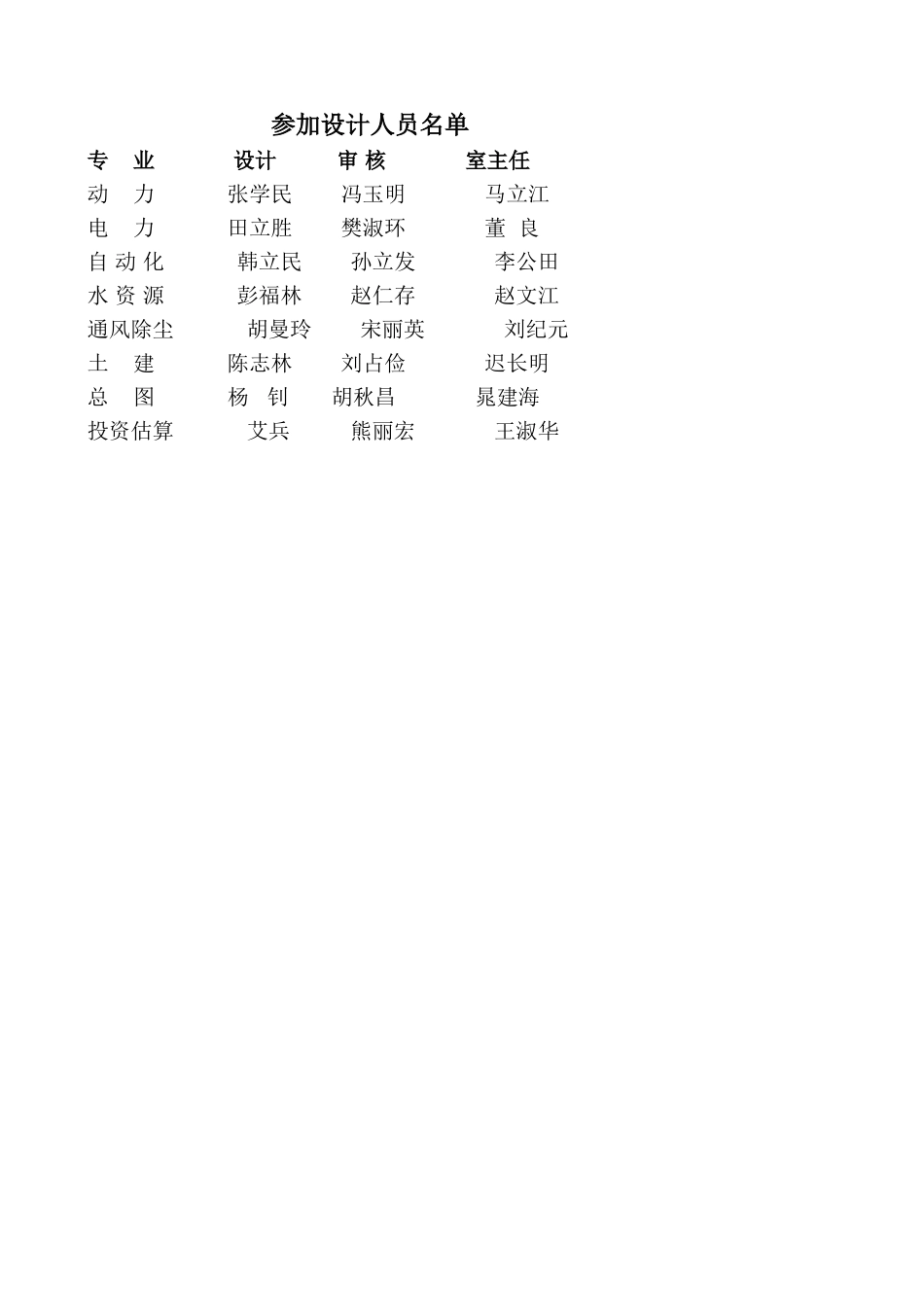 参加设计人员名单

| 专　业 | 设计 | 审 核 | 室主任 |
|---|---|---|---|
| 动　力 | 张学民 | 冯玉明 | 马立江 |
| 电　力 | 田立胜 | 樊淑环 | 董　良 |
| 自 动 化 | 韩立民 | 孙立发 | 李公田 |
| 水 资 源 | 彭福林 | 赵仁存 | 赵文江 |
| 通风除尘 | 胡曼玲 | 宋丽英 | 刘纪元 |
| 土　建 | 陈志林 | 刘占俭 | 迟长明 |
| 总　图 | 杨　钊 | 胡秋昌 | 晁建海 |
| 投资估算 | 艾兵 | 熊丽宏 | 王淑华 |